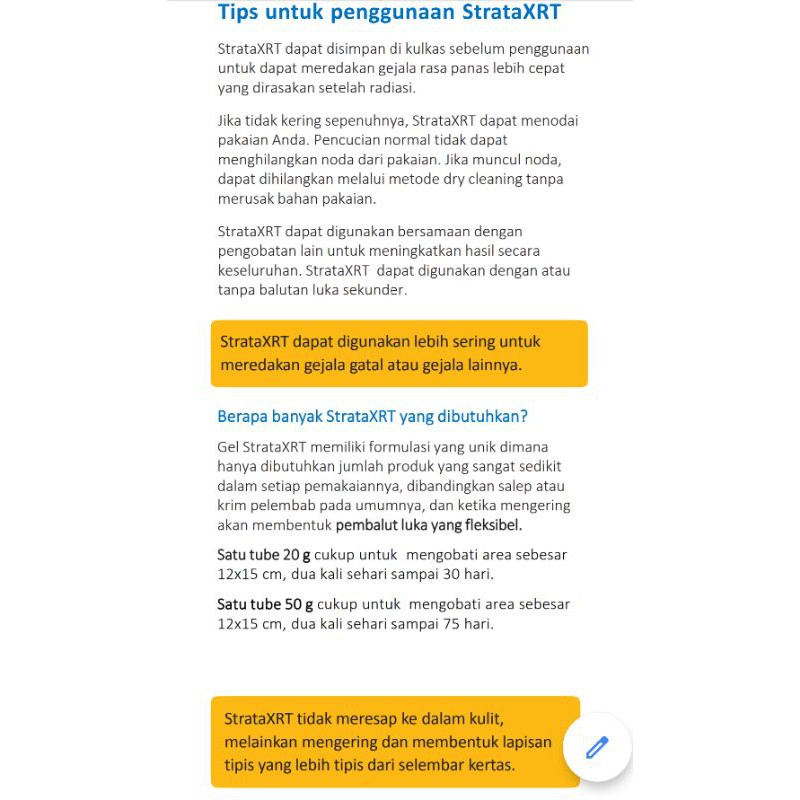 Tips untuk penggunaan StrataXRT

StrataXRT dapat disimpan di kulkas sebelum penggunaan untuk dapat meredakan gejala rasa panas lebih cepat yang dirasakan setelah radiasi.

Jika tidak kering sepenuhnya, StrataXRT dapat menodai pakaian Anda. Pencucian normal tidak dapat menghilangkan noda dari pakaian. Jika muncul noda, dapat dihilangkan melalui metode dry cleaning tanpa merusak bahan pakaian.

StrataXRT dapat digunakan bersamaan dengan pengobatan lain untuk meningkatkan hasil secara keseluruhan. StrataXRT dapat digunakan dengan atau tanpa balutan luka sekunder.

StrataXRT dapat digunakan lebih sering untuk meredakan gejala gatal atau gejala lainnya.

Berapa banyak StrataXRT yang dibutuhkan?

Gel StrataXRT memiliki formulasi yang unik dimana hanya dibutuhkan jumlah produk yang sangat sedikit dalam setiap pemakaiannya, dibandingkan salep atau krim pelembab pada umumnya, dan ketika mengering akan membentuk pembalut luka yang fleksibel.

Satu tube 20 g cukup untuk mengobati area sebesar 12x15 cm, dua kali sehari sampai 30 hari.

Satu tube 50 g cukup untuk mengobati area sebesar 12x15 cm, dua kali sehari sampai 75 hari.

StrataXRT tidak meresap ke dalam kulit, melainkan mengering dan membentuk lapisan tipis yang lebih tipis dari selembar kertas.